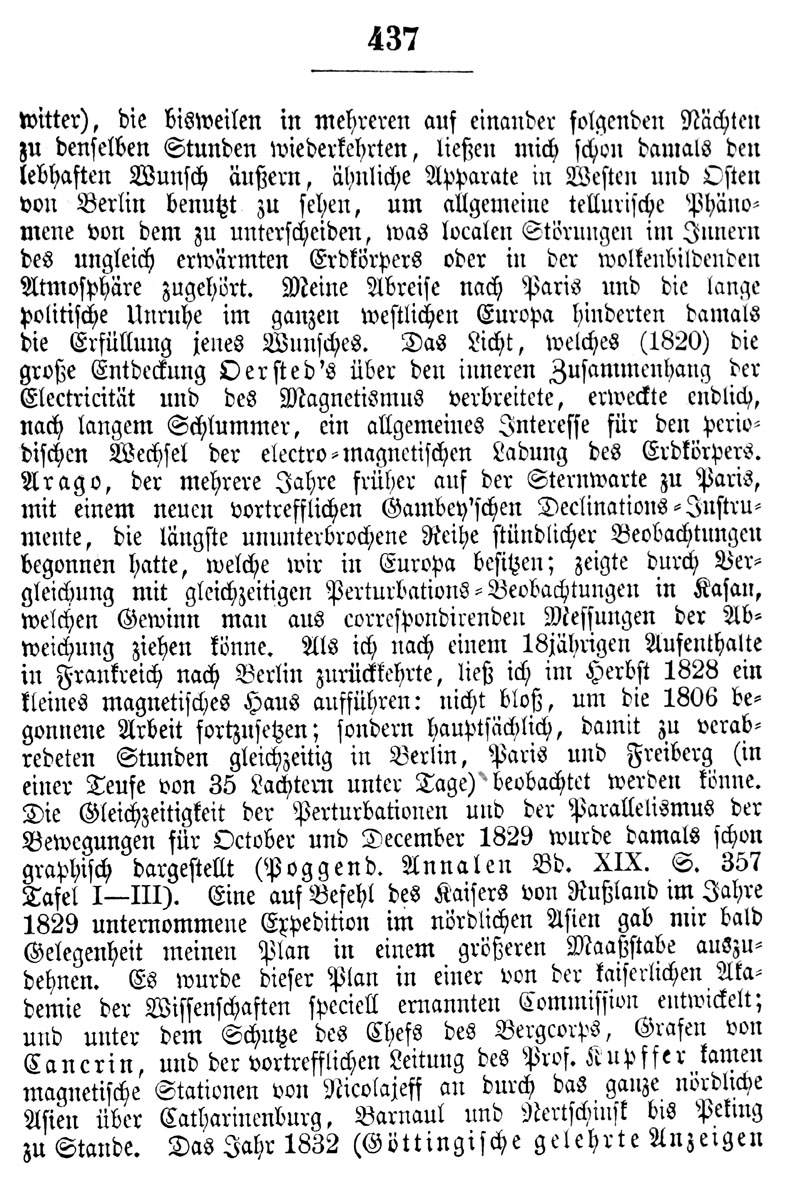 437

witter), die bisweilen in mehreren auf einander folgenden Nächten zu denselben Stunden wiederkehrten, ließen mich schon damals den lebhaften Wunsch äußern, ähnliche Apparate in Westen und Osten von Berlin benutzt zu sehen, um allgemeine tellurische Phänomene von dem zu unterscheiden, was localen Störungen im Innern des ungleich erwärmten Erdkörpers oder in der wolkenbildenden Atmosphäre zugehört. Meine Abreise nach Paris und die lange politische Unruhe im ganzen westlichen Europa hinderten damals die Erfüllung jenes Wunsches. Das Licht, welches (1820) die große Entdeckung Oersted's über den inneren Zusammenhang der Electricität und des Magnetismus verbreitete, erweckte endlich, nach langem Schlummer, ein allgemeines Interesse für den periodischen Wechsel der electro-magnetischen Ladung des Erdkörpers. Arago, der mehrere Jahre früher auf der Sternwarte zu Paris, mit einem neuen vortrefflichen Gambey'schen Declinations-Instrumente, die längste ununterbrochene Reihe stündlicher Beobachtungen begonnen hatte, welche wir in Europa besitzen; zeigte durch Vergleichung mit gleichzeitigen Perturbations-Beobachtungen in Kasan, welchen Gewinn man aus correspondirenden Messungen der Abweichung ziehen könne. Als ich nach einem 18jährigen Aufenthalte in Frankreich nach Berlin zurückkehrte, ließ ich im Herbst 1828 ein kleines magnetisches Haus aufführen: nicht bloß, um die 1806 begonnene Arbeit fortzusetzen; sondern hauptsächlich, damit zu verabredeten Stunden gleichzeitig in Berlin, Paris und Freiberg (in einer Teufe von 35 Lachtern unter Tage) beobachtet werden könne. Die Gleichzeitigkeit der Perturbationen und der Parallelismus der Bewegungen für October und December 1829 wurde damals schon graphisch dargestellt (Poggend. Annalen Bd. XIX. S. 357 Tafel I—III). Eine auf Befehl des Kaisers von Rußland im Jahre 1829 unternommene Expedition im nördlichen Asien gab mir bald Gelegenheit meinen Plan in einem größeren Maaßstabe auszudehnen. Es wurde dieser Plan in einer von der kaiserlichen Akademie der Wissenschaften speciell ernannten Commission entwickelt; und unter dem Schutze des Chefs des Bergcorps, Grafen von Cancrin, und der vortrefflichen Leitung des Prof. Kupffer kamen magnetische Stationen von Nicolajeff an durch das ganze nördliche Asien über Catharinenburg, Barnaul und Nertschinsk bis Peking zu Stande. Das Jahr 1832 (Göttingische gelehrte Anzeigen